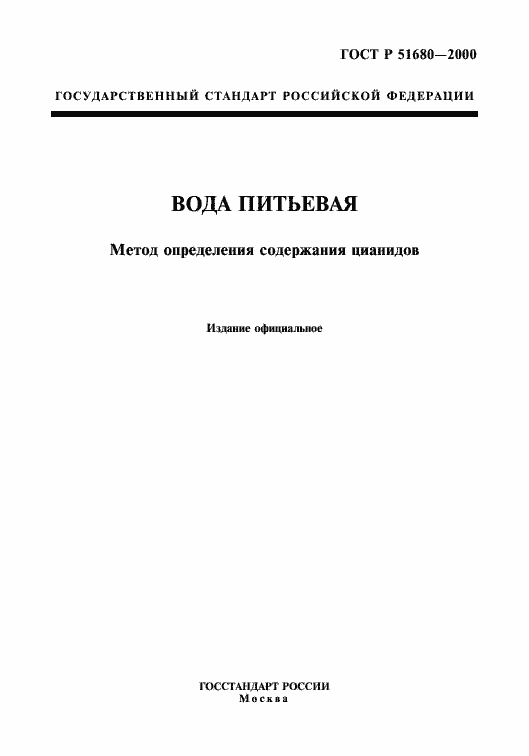 ГОСТ Р 51680—2000

ГОСУДАРСТВЕННЫЙ СТАНДАРТ РОССИЙСКОЙ ФЕДЕРАЦИИ

ВОДА ПИТЬЕВАЯ

Метод определения содержания цианидов

Издание официальное

ГОССТАНДАРТ РОССИИ
Москва